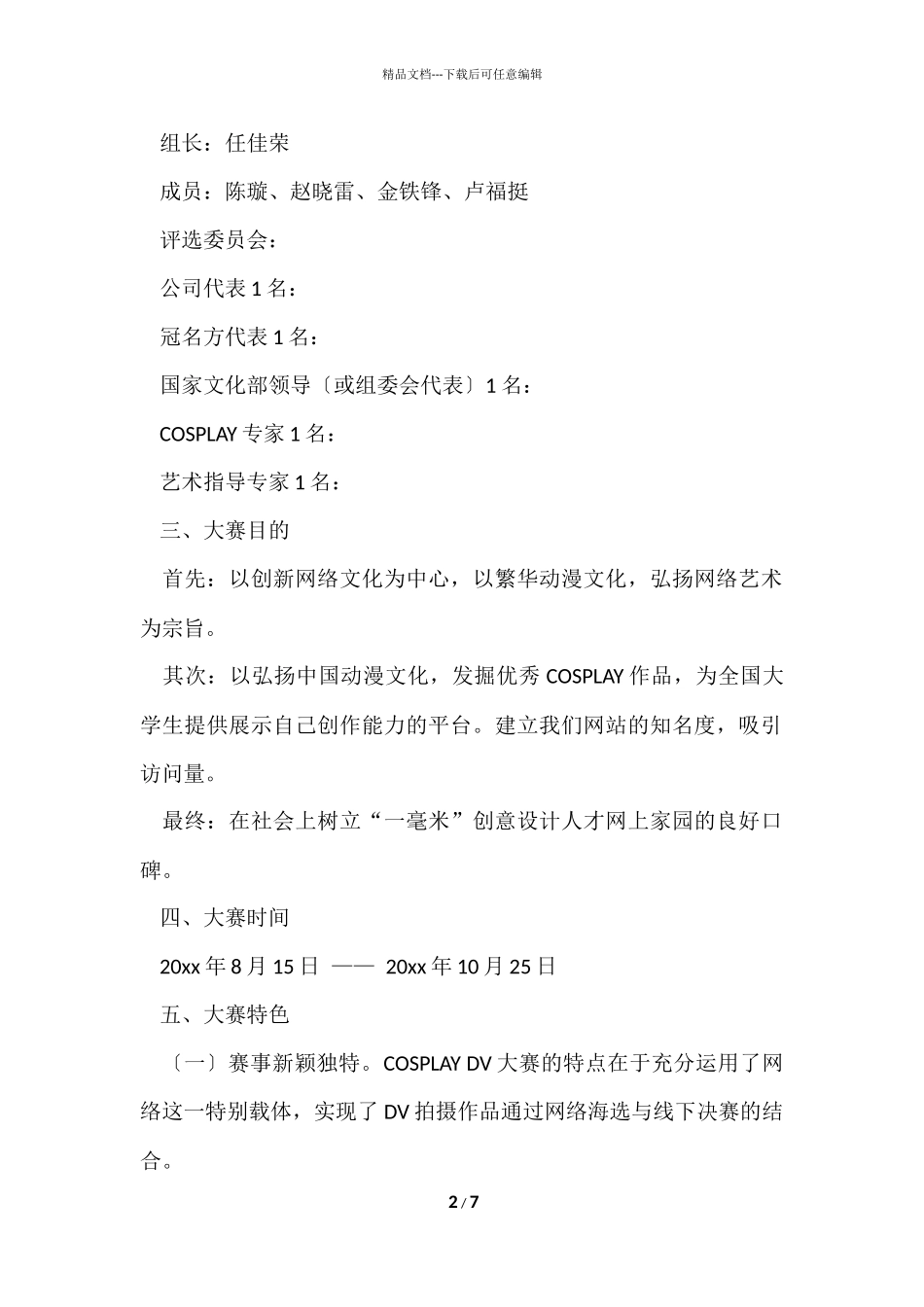 精品文档---下载后可任意编辑

组长：任佳荣

成员：陈璇、赵晓雷、金铁锋、卢福挺

评选委员会：

公司代表 1 名：

冠名方代表 1 名：

国家文化部领导〔或组委会代表〕1 名：

COSPLAY 专家 1 名：

艺术指导专家 1 名：

三、大赛目的

首先：以创新网络文化为中心，以繁华动漫文化，弘扬网络艺术为宗旨。

其次：以弘扬中国动漫文化，发掘优秀 COSPLAY 作品，为全国大学生提供展示自己创作能力的平台。建立我们网站的知名度，吸引访问量。

最终：在社会上树立“一毫米”创意设计人才网上家园的良好口碑。

四、大赛时间

20xx 年 8 月 15 日 —— 20xx 年 10 月 25 日

五、大赛特色

〔一〕赛事新颖独特。COSPLAY DV 大赛的特点在于充分运用了网络这一特别载体，实现了 DV 拍摄作品通过网络海选与线下决赛的结合。

2 / 7